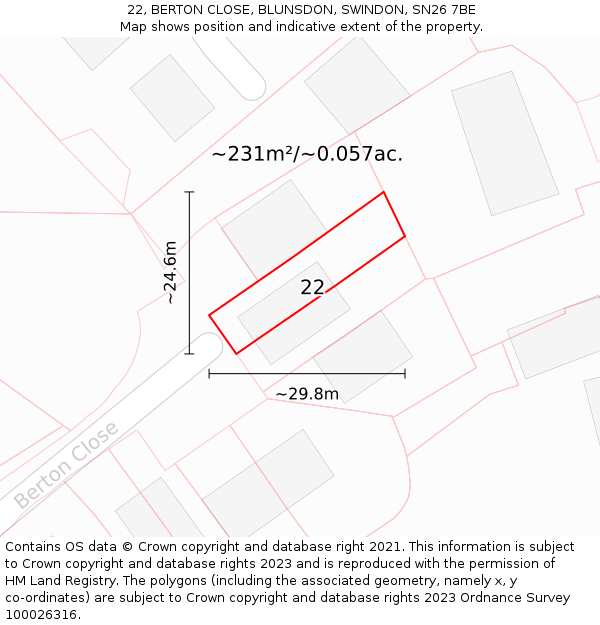 22, BERTON CLOSE, BLUNSDON, SWINDON, SN26 7BE
Map shows position and indicative extent of the property.

~231m²/~0.057ac.

~24.6m

22

~29.8m

Berton Close

Contains OS data © Crown copyright and database right 2021. This information is subject to Crown copyright and database rights 2023 and is reproduced with the permission of HM Land Registry. The polygons (including the associated geometry, namely x, y co-ordinates) are subject to Crown copyright and database rights 2023 Ordnance Survey 100026316.